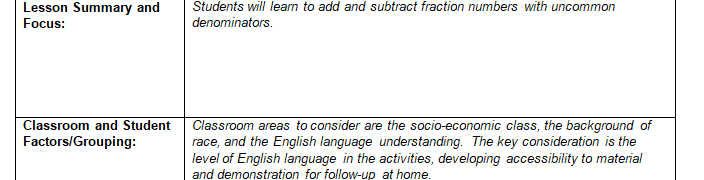 | Lesson Summary and Focus: | Students will learn to add and subtract fraction numbers with uncommon denominators. |
|---|---|
| Classroom and Student Factors/Grouping: | Classroom areas to consider are the socio-economic class, the background of race, and the English language understanding. The key consideration is the level of English language in the activities, developing accessibility to material and demonstration for follow-up at home. |